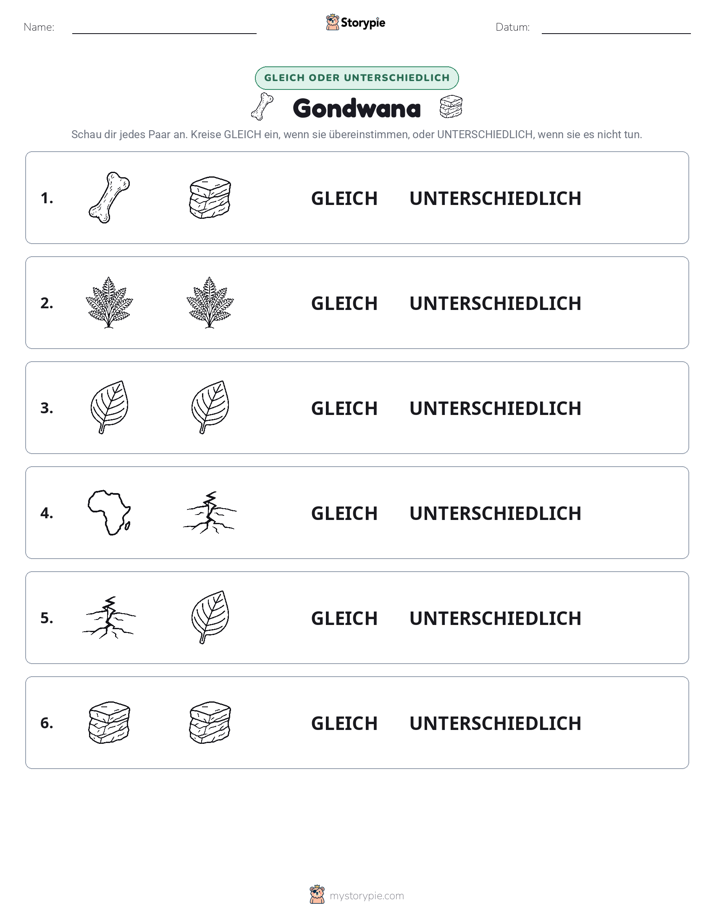 Name: ____ Storypie Datum: ____

GLEICH ODER UNTERSCHIEDLICH

Gondwana

Schau dir jedes Paar an. Kreise GLEICH ein, wenn sie übereinstimmen, oder UNTERSCHIEDLICH, wenn sie es nicht tun.

1. GLEICH UNTERSCHIEDLICH

2. GLEICH UNTERSCHIEDLICH

3. GLEICH UNTERSCHIEDLICH

4. GLEICH UNTERSCHIEDLICH

5. GLEICH UNTERSCHIEDLICH

6. GLEICH UNTERSCHIEDLICH

mystorypie.com